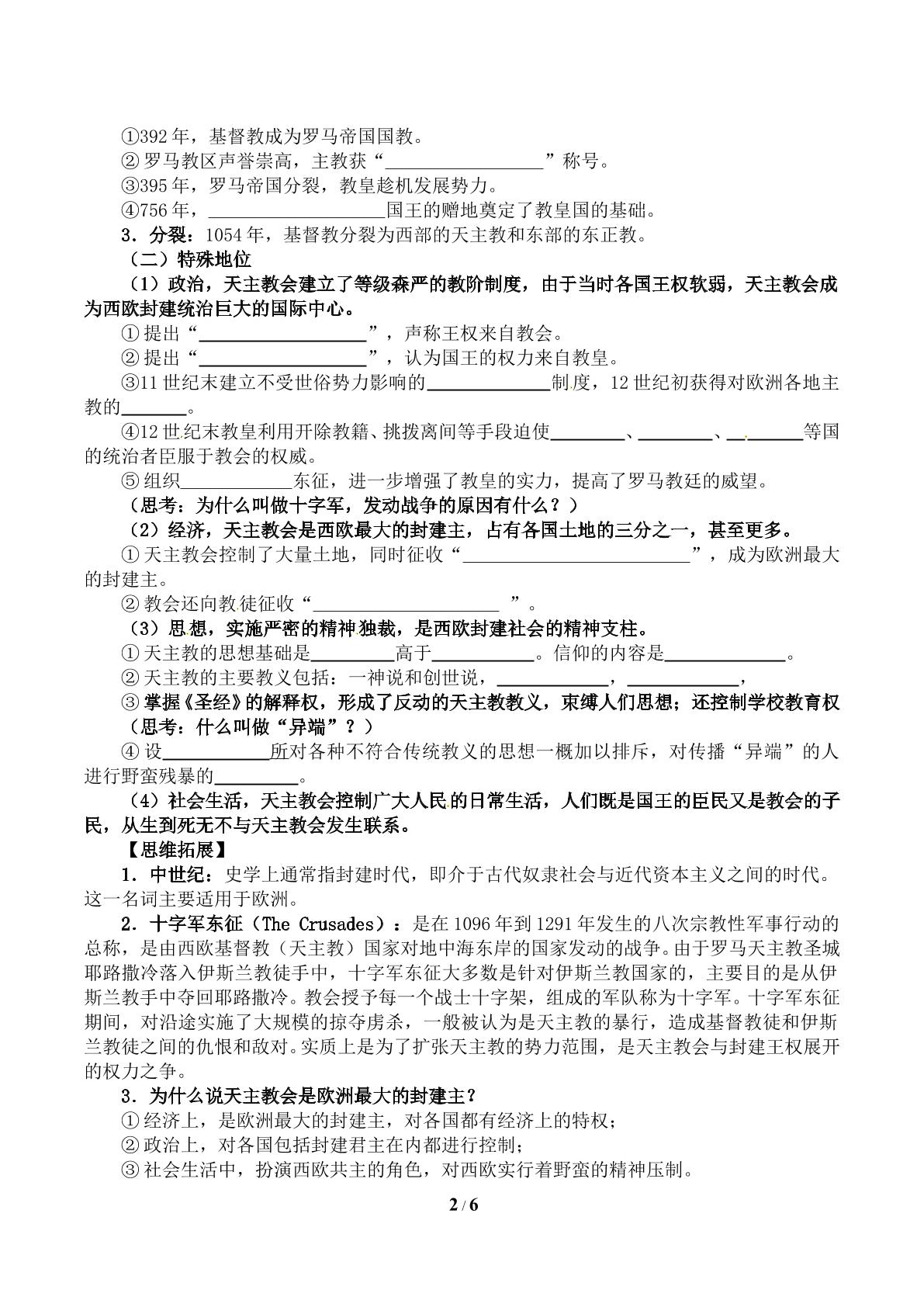 ①392年，基督教成为罗马帝国国教。

②罗马教区声誉崇高，主教获“____”称号。

③395年，罗马帝国分裂，教皇趁机发展势力。

④756年，____国王的赠地奠定了教皇国的基础。

3．分裂：1054年，基督教分裂为西部的天主教和东部的东正教。

（二）特殊地位

（1）政治，天主教会建立了等级森严的教阶制度，由于当时各国王权软弱，天主教会成为西欧封建统治巨大的国际中心。

①提出“____”，声称王权来自教会。

②提出“____”，认为国王的权力来自教皇。

③11世纪末建立不受世俗势力影响的____制度，12世纪初获得对欧洲各地主教的____。

④12世纪末教皇利用开除教籍、挑拨离间等手段迫使____、____、____等国的统治者臣服于教会的权威。

⑤组织____东征，进一步增强了教皇的实力，提高了罗马教廷的威望。

（思考：为什么叫做十字军，发动战争的原因有什么？）

（2）经济，天主教会是西欧最大的封建主，占有各国土地的三分之一，甚至更多。

①天主教会控制了大量土地，同时征收“____”，成为欧洲最大的封建主。

②教会还向教徒征收“____”。

（3）思想，实施严密的精神独裁，是西欧封建社会的精神支柱。

①天主教的思想基础是____高于____。信仰的内容是____。

②天主教的主要教义包括：一神说和创世说，____，____，

③掌握《圣经》的解释权，形成了反动的天主教教义，束缚人们思想；还控制学校教育权

（思考：什么叫做“异端”？）

④设____所对各种不符合传统教义的思想一概加以排斥，对传播“异端”的人进行野蛮残暴的____。

（4）社会生活，天主教会控制广大人民的日常生活，人们既是国王的臣民又是教会的子民，从生到死无不与天主教会发生联系。

【思维拓展】

1．中世纪：史学上通常指封建时代，即介于古代奴隶社会与近代资本主义之间的时代。这一名词主要适用于欧洲。

2．十字军东征（The Crusades）：是在1096年到1291年发生的八次宗教性军事行动的总称，是由西欧基督教（天主教）国家对地中海东岸的国家发动的战争。由于罗马天主教圣城耶路撒冷落入伊斯兰教徒手中，十字军东征大多数是针对伊斯兰教国家的，主要目的是从伊斯兰教手中夺回耶路撒冷。教会授予每一个战士十字架，组成的军队称为十字军。十字军东征期间，对沿途实施了大规模的掠夺虏杀，一般被认为是天主教的暴行，造成基督教徒和伊斯兰教徒之间的仇恨和敌对。实质上是为了扩张天主教的势力范围，是天主教会与封建王权展开的权力之争。

3．为什么说天主教会是欧洲最大的封建主？

①经济上，是欧洲最大的封建主，对各国都有经济上的特权；

②政治上，对各国包括封建君主在内都进行控制；

③社会生活中，扮演西欧共主的角色，对西欧实行着野蛮的精神压制。

2 / 6